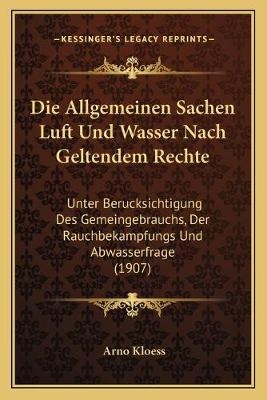 —KESSINGER'S LEGACY REPRINTS—

Die Allgemeinen Sachen Luft Und Wasser Nach Geltendem Rechte

Unter Berucksichtigung Des Gemeingebrauchs, Der Rauchbekampfungs Und Abwasserfrage (1907)

Arno Kloess